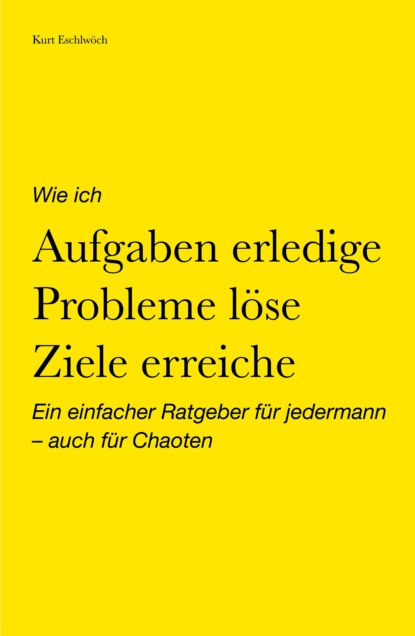 Kurt Eschlwöch

Wie ich

Aufgaben erledige
Probleme löse
Ziele erreiche

Ein einfacher Ratgeber für jedermann – auch für Chaoten